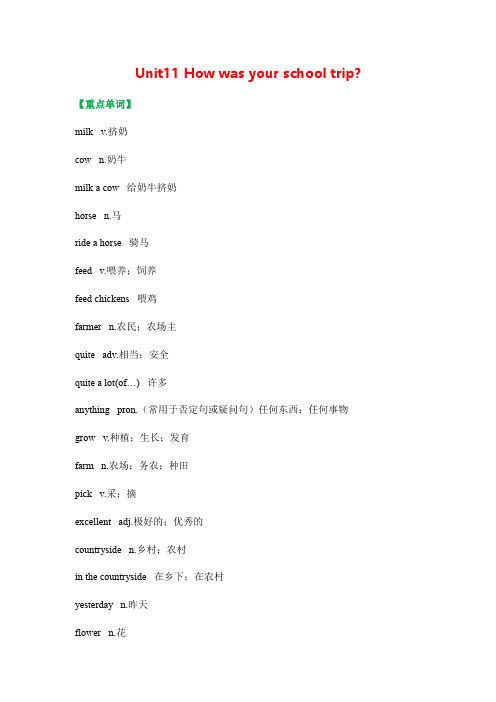 Unit11 How was your school trip?

【重点单词】

milk v.挤奶

cow n.奶牛

milk a cow 给奶牛挤奶

horse n.马

ride a horse 骑马

feed v.喂养；饲养

feed chickens 喂鸡

farmer n.农民；农场主

quite adv.相当；安全

quite a lot(of…) 许多

anything pron.（常用于否定句或疑问句）任何东西；任何事物

grow v.种植；生长；发育

farm n.农场；务农；种田

pick v.采；摘

excellent adj.极好的；优秀的

countryside n.乡村；农村

in the countryside 在乡下；在农村

yesterday n.昨天

flower n.花